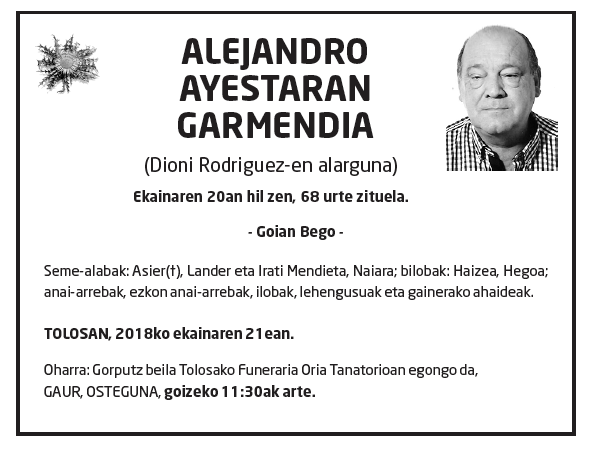 ALEJANDRO
AYESTARAN
GARMENDIA

(Dioni Rodriguez-en alarguna)

Ekainaren 20an hil zen, 68 urte zituela.

- Goian Bego -

Seme-alabak: Asier(†), Lander eta Irati Mendieta, Naiara; bilobak: Haizea, Hegoa; anai-arrebak, ezkon anai-arrebak, ilobak, lehengusuak eta gainerako ahaideak.

TOLOSAN, 2018ko ekainaren 21ean.

Oharra: Gorputz beila Tolosako Funeraria Oria Tanatorioan egongo da, GAUR, OSTEGUNA, goizeko 11:30ak arte.